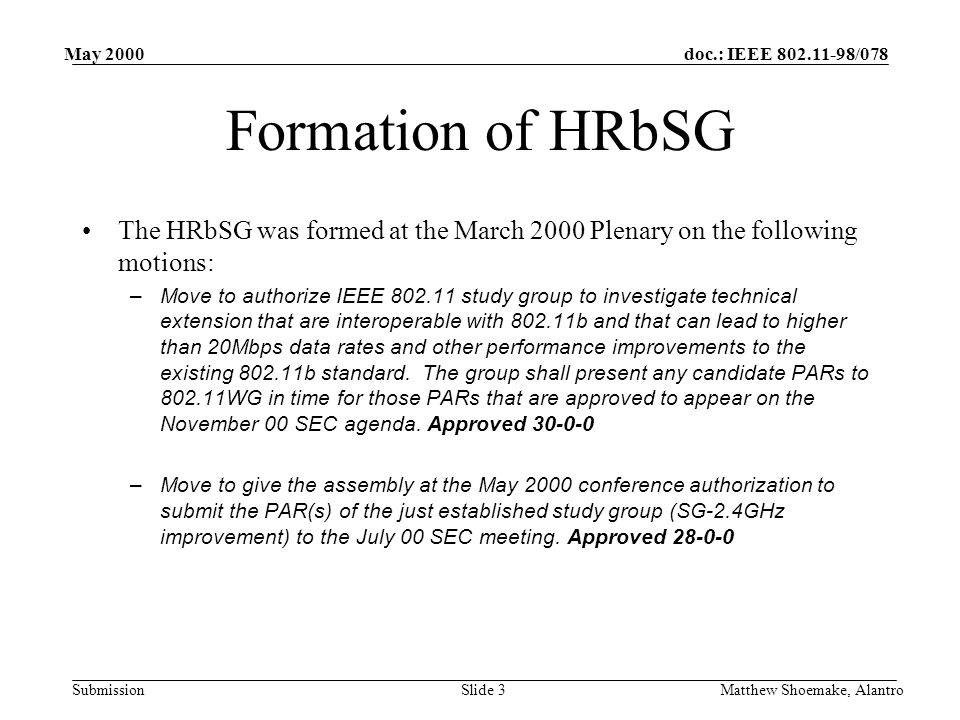 May 2000

doc.: IEEE 802.11-98/078

Formation of HRbSG

• The HRbSG was formed at the March 2000 Plenary on the following motions:

– Move to authorize IEEE 802.11 study group to investigate technical extension that are interoperable with 802.11b and that can lead to higher than 20Mbps data rates and other performance improvements to the existing 802.11b standard. The group shall present any candidate PARs to 802.11WG in time for those PARs that are approved to appear on the November 00 SEC agenda. Approved 30-0-0

– Move to give the assembly at the May 2000 conference authorization to submit the PAR(s) of the just established study group (SG-2.4GHz improvement) to the July 00 SEC meeting. Approved 28-0-0

Submission

Slide 3

Matthew Shoemake, Alantro